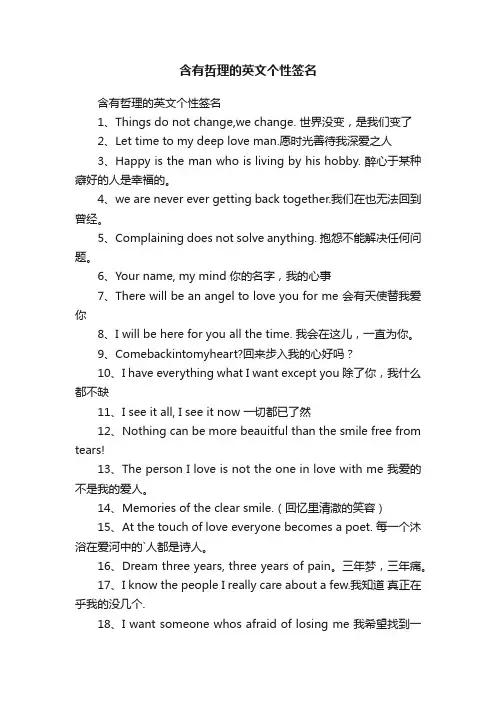 含有哲理的英文个性签名

含有哲理的英文个性签名

1、Things do not change,we change. 世界没变，是我们变了

2、Let time to my deep love man.愿时光善待我深爱之人

3、Happy is the man who is living by his hobby. 醉心于某种癖好的人是幸福的。

4、we are never ever getting back together.我们在也无法回到曾经。

5、Complaining does not solve anything. 抱怨不能解决任何问题。

6、Your name, my mind 你的名字，我的心事

7、There will be an angel to love you for me 会有天使替我爱你

8、I will be here for you all the time. 我会在这儿，一直为你。

9、Comebackintomyheart?回来步入我的心好吗？

10、I have everything what I want except you 除了你，我什么都不缺

11、I see it all, I see it now 一切都已了然

12、Nothing can be more beauitful than the smile free from tears!

13、The person I love is not the one in love with me 我爱的不是我的爱人。

14、Memories of the clear smile.（回忆里清澈的笑容）

15、At the touch of love everyone becomes a poet. 每一个沐浴在爱河中的`人都是诗人。

16、Dream three years, three years of pain。三年梦，三年痛。

17、I know the people I really care about a few.我知道 真正在乎我的没几个.

18、I want someone whos afraid of losing me 我希望找到一